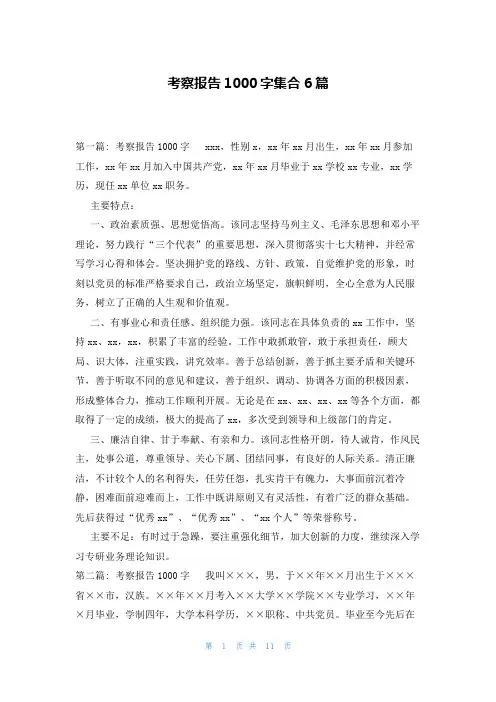 考察报告1000字集合6篇

第一篇：考察报告1000字　xxx，性别x，xx年xx月出生，xx年xx月参加工作，xx年xx月加入中国共产党，xx年xx月毕业于xx学校xx专业，xx学历，现任xx单位xx职务。

主要特点：

一、政治素质强、思想觉悟高。该同志坚持马列主义、毛泽东思想和邓小平理论，努力践行“三个代表”的重要思想，深入贯彻落实十七大精神，并经常写学习心得和体会。坚决拥护党的路线、方针、政策，自觉维护党的形象，时刻以党员的标准严格要求自己，政治立场坚定，旗帜鲜明，全心全意为人民服务，树立了正确的人生观和价值观。

二、有事业心和责任感、组织能力强。该同志在具体负责的xx工作中，坚持xx、xx，xx，积累了丰富的经验。工作中敢抓敢管，敢于承担责任，顾大局、识大体，注重实践，讲究效率。善于总结创新，善于抓主要矛盾和关键环节，善于听取不同的意见和建议，善于组织、调动、协调各方面的积极因素，形成整体合力，推动工作顺利开展。无论是在xx、xx、xx、xx等各个方面，都取得了一定的成绩，极大的提高了xx，多次受到领导和上级部门的肯定。

三、廉洁自律、甘于奉献、有亲和力。该同志性格开朗，待人诚肯，作风民主，处事公道，尊重领导、关心下属、团结同事，有良好的人际关系。清正廉洁，不计较个人的名利得失，任劳任怨，扎实肯干有魄力，大事面前沉着冷静，困难面前迎难而上，工作中既讲原则又有灵活性，有着广泛的群众基础。先后获得过“优秀xx”、“优秀xx”、“xx个人”等荣誉称号。

主要不足：有时过于急躁，要注重强化细节，加大创新的力度，继续深入学习专研业务理论知识。

第二篇：考察报告1000字　我叫×××，男，于××年××月出生于×××省××市，汉族。××年××月考入××大学××学院××专业学习，××年×月毕业，学制四年，大学本科学历，××职称、中共党员。毕业至今先后在

第 1 页 共 11 页